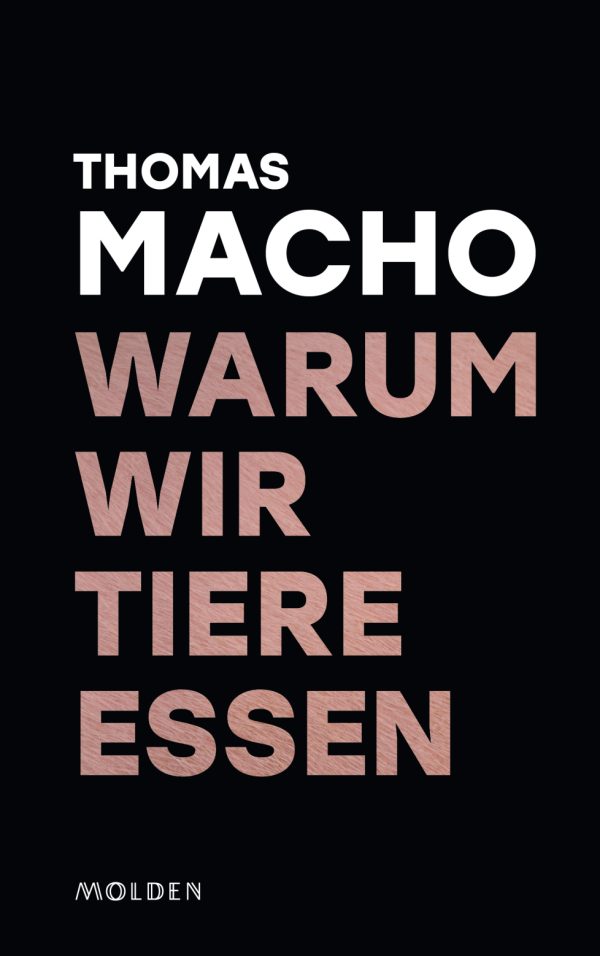 THOMAS
MACHO
WARUM
WIR
TIERE
ESSEN

MOLDEN